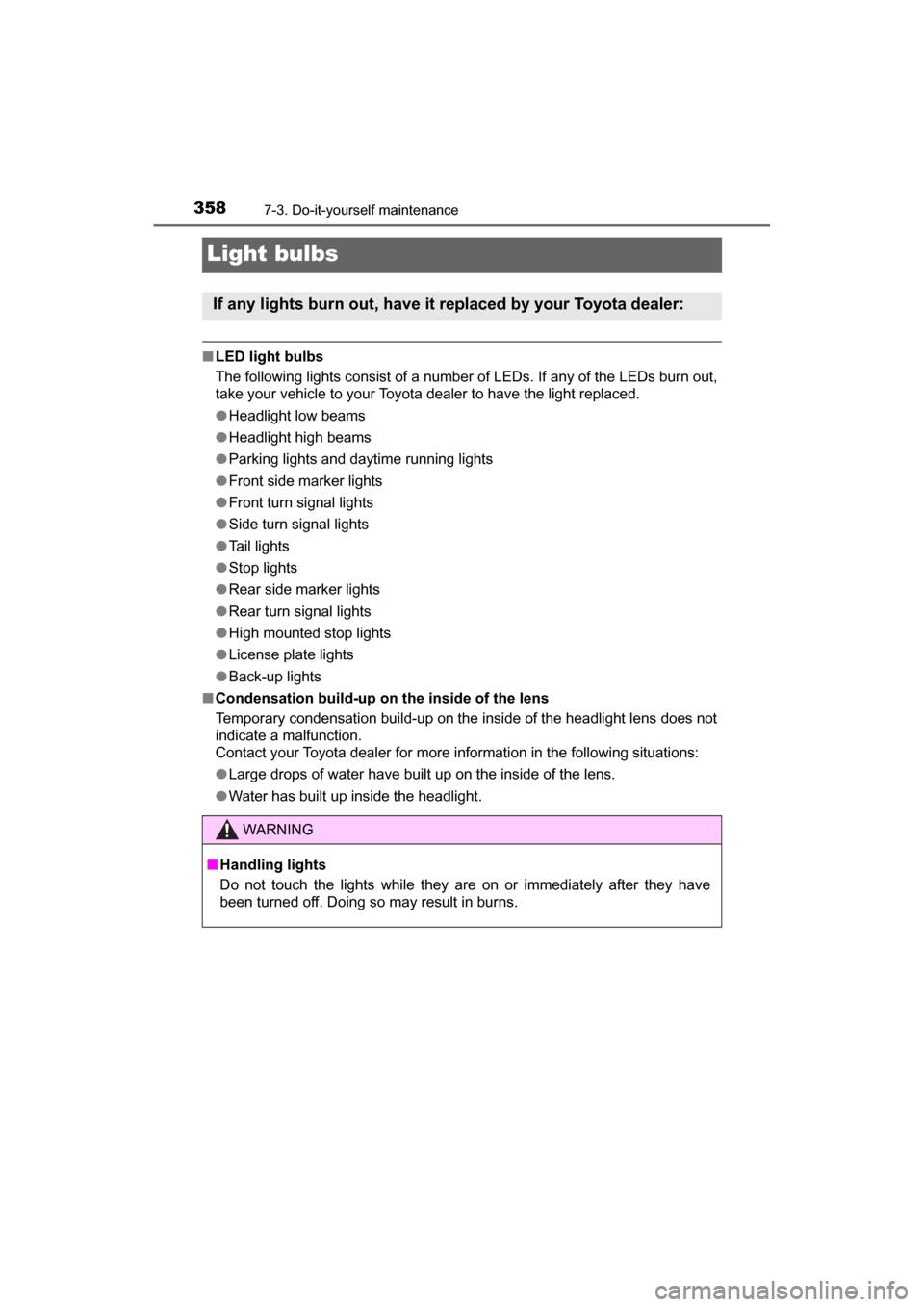 358 7-3. Do-it-yourself maintenance

Light bulbs

If any lights burn out, have it replaced by your Toyota dealer:

■ LED light bulbs
The following lights consist of a number of LEDs. If any of the LEDs burn out, take your vehicle to your Toyota dealer to have the light replaced.

● Headlight low beams
● Headlight high beams
● Parking lights and daytime running lights
● Front side marker lights
● Front turn signal lights
● Side turn signal lights
● Tail lights
● Stop lights
● Rear side marker lights
● Rear turn signal lights
● High mounted stop lights
● License plate lights
● Back-up lights

■ Condensation build-up on the inside of the lens
Temporary condensation build-up on the inside of the headlight lens does not indicate a malfunction.
Contact your Toyota dealer for more information in the following situations:

● Large drops of water have built up on the inside of the lens.
● Water has built up inside the headlight.

WARNING

■ Handling lights
Do not touch the lights while they are on or immediately after they have been turned off. Doing so may result in burns.

carmanualsonline.info